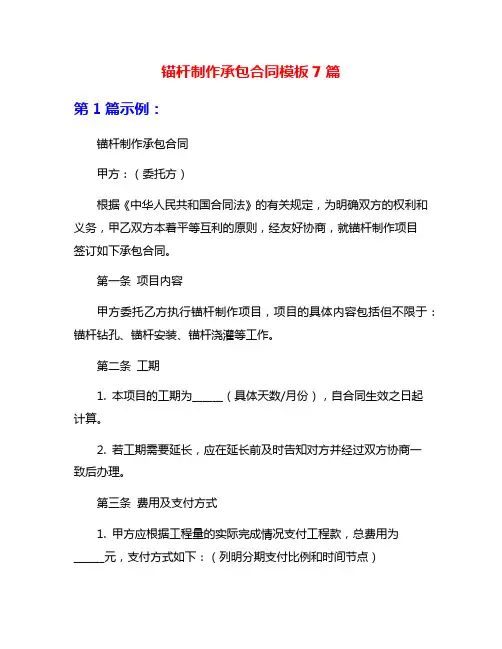 锚杆制作承包合同模板 7 篇

第 1 篇示例：

锚杆制作承包合同

甲方：（委托方）

根据《中华人民共和国合同法》的有关规定，为明确双方的权利和义务，甲乙双方本着平等互利的原则，经友好协商，就锚杆制作项目签订如下承包合同。

第一条 项目内容

甲方委托乙方执行锚杆制作项目，项目的具体内容包括但不限于：锚杆钻孔、锚杆安装、锚杆浇灌等工作。

第二条 工期

1. 本项目的工期为______（具体天数/月份），自合同生效之日起计算。

2. 若工期需要延长，应在延长前及时告知对方并经过双方协商一致后办理。

第三条 费用及支付方式

1. 甲方应根据工程量的实际完成情况支付工程款，总费用为______元，支付方式如下：（列明分期支付比例和时间节点）